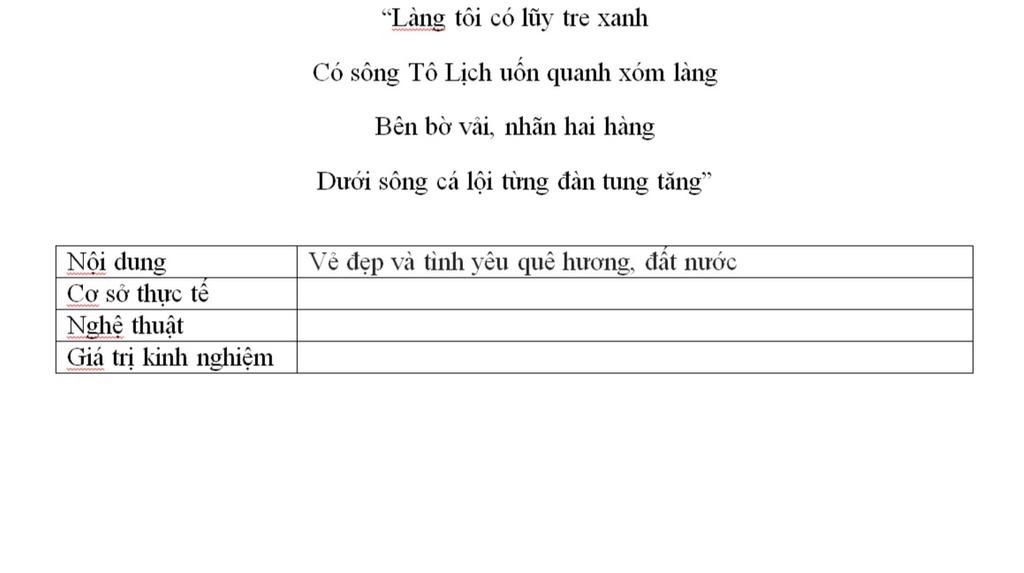 “Làng tôi có lũy tre xanh

Có sông Tô Lịch uốn quanh xóm làng

Bên bờ vải, nhãn hai hàng

Dưới sông cá lội từng đàn tung tăng”

| Nội dung | Vẻ đẹp và tình yêu quê hương, đất nước |
|---|---|
| Cơ sở thực tế | |
| Nghệ thuật | |
| Giá trị kinh nghiệm | |